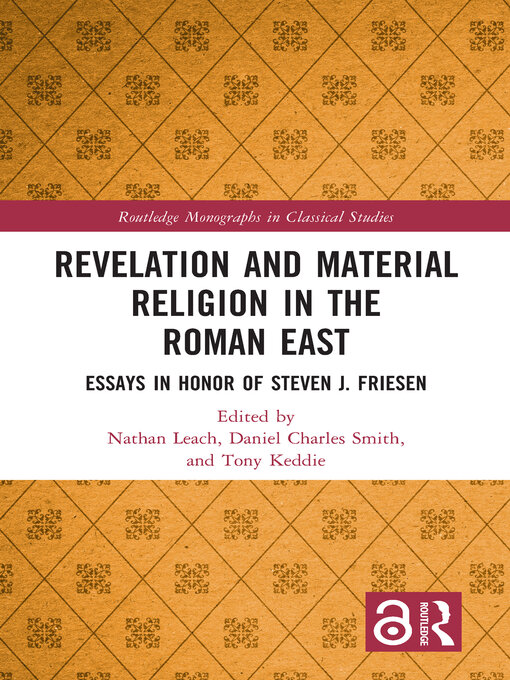 Routledge Monographs in Classical Studies

REVELATION AND MATERIAL RELIGION IN THE ROMAN EAST

ESSAYS IN HONOR OF STEVEN J. FRIESEN

Edited by
Nathan Leach, Daniel Charles Smith, and Tony Keddie

ROUTLEDGE